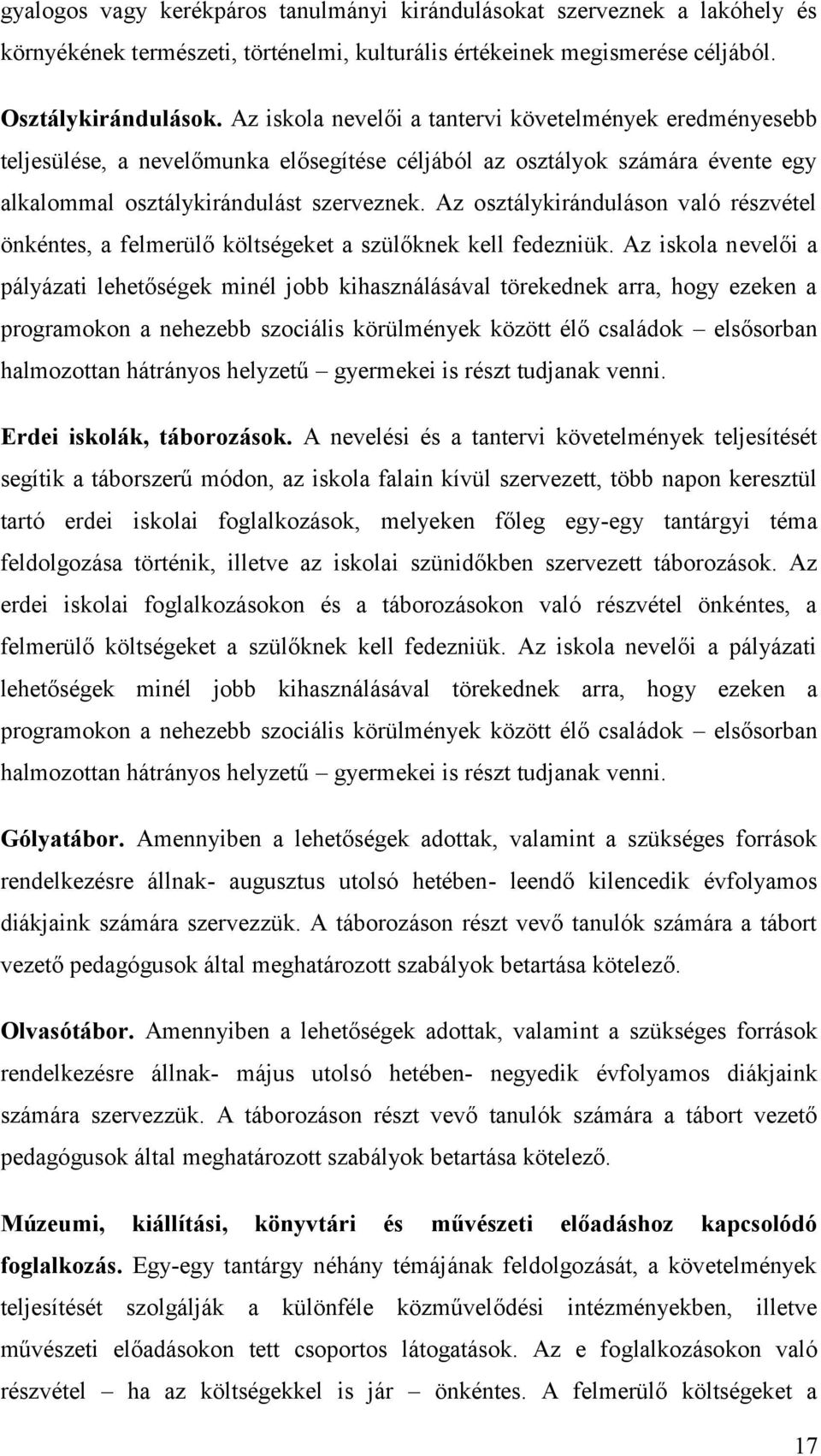 gyalogos vagy kerékpáros tanulmányi kirándulásokat szerveznek a lakóhely és környékének természeti, történelmi, kulturális értékeinek megismerése céljából.

Osztálykirándulások. Az iskola nevelői a tantervi követelmények eredményesebb teljesülése, a nevelőmunka elősegítése céljából az osztályok számára évente egy alkalommal osztálykirándulást szerveznek. Az osztálykiránduláson való részvétel önkéntes, a felmerülő költségeket a szülőknek kell fedezniük. Az iskola nevelői a pályázati lehetőségek minél jobb kihasználásával törekednek arra, hogy ezeken a programokon a nehezebb szociális körülmények között élő családok – elsősorban halmozottan hátrányos helyzetű – gyermekei is részt tudjanak venni.

Erdei iskolák, táborozások. A nevelési és a tantervi követelmények teljesítését segítik a táborszerű módon, az iskola falain kívül szervezett, több napon keresztül tartó erdei iskolai foglalkozások, melyeken főleg egy-egy tantárgyi téma feldolgozása történik, illetve az iskolai szünidőkben szervezett táborozások. Az erdei iskolai foglalkozásokon és a táborozásokon való részvétel önkéntes, a felmerülő költségeket a szülőknek kell fedezniük. Az iskola nevelői a pályázati lehetőségek minél jobb kihasználásával törekednek arra, hogy ezeken a programokon a nehezebb szociális körülmények között élő családok – elsősorban halmozottan hátrányos helyzetű – gyermekei is részt tudjanak venni.

Gólyatábor. Amennyiben a lehetőségek adottak, valamint a szükséges források rendelkezésre állnak- augusztus utolsó hetében- leendő kilencedik évfolyamos diákjaink számára szervezzük. A táborozáson részt vevő tanulók számára a tábort vezető pedagógusok által meghatározott szabályok betartása kötelező.

Olvasótábor. Amennyiben a lehetőségek adottak, valamint a szükséges források rendelkezésre állnak- május utolsó hetében- negyedik évfolyamos diákjaink számára szervezzük. A táborozáson részt vevő tanulók számára a tábort vezető pedagógusok által meghatározott szabályok betartása kötelező.

Múzeumi, kiállítási, könyvtári és művészeti előadáshoz kapcsolódó foglalkozás. Egy-egy tantárgy néhány témájának feldolgozását, a követelmények teljesítését szolgálják a különféle közművelődési intézményekben, illetve művészeti előadásokon tett csoportos látogatások. Az e foglalkozásokon való részvétel – ha az költségekkel is jár – önkéntes. A felmerülő költségeket a

17